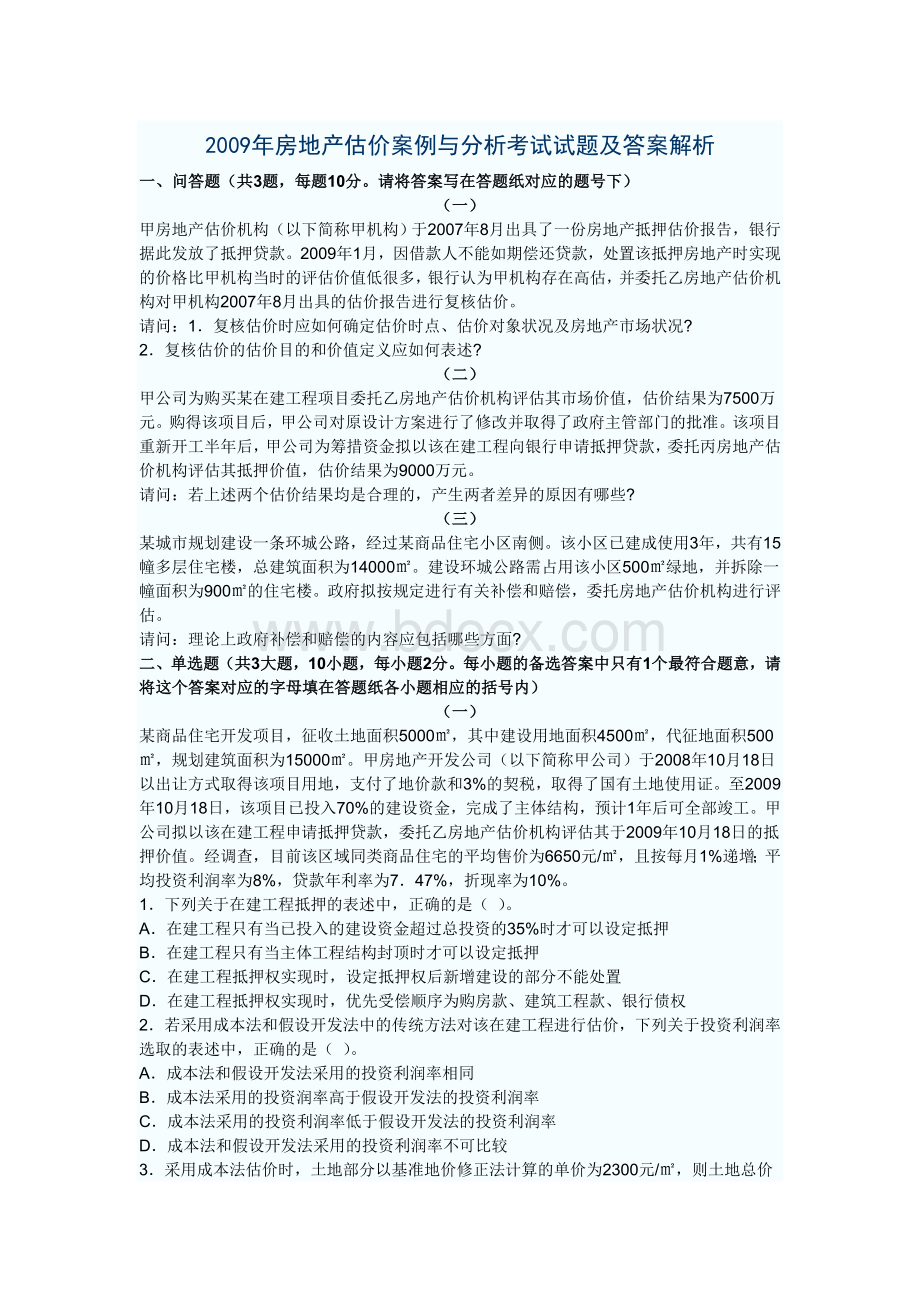 2009年房地产估价案例与分析考试试题及答案解析

一、问答题（共3题，每题10分。请将答案写在答题纸对应的题号下）

（一）

甲房地产估价机构（以下简称甲机构）于2007年8月出具了一份房地产抵押估价报告，银行据此发放了抵押贷款。2009年1月，因借款人不能如期偿还贷款，处置该抵押房地产时实现的价格比甲机构当时的评估价值低很多，银行认为甲机构存在高估，并委托乙房地产估价机构对甲机构2007年8月出具的估价报告进行复核估价。

请问：1．复核估价时应如何确定估价时点、估价对象状况及房地产市场状况?

2．复核估价的估价目的和价值定义应如何表述?

（二）

甲公司为购买某在建工程项目委托乙房地产估价机构评估其市场价值，估价结果为7500万元。购得该项目后，甲公司对原设计方案进行了修改并取得了政府主管部门的批准。该项目重新开工半年后，甲公司为筹措资金拟以该在建工程向银行申请抵押贷款，委托丙房地产估价机构评估其抵押价值，估价结果为9000万元。

请问：若上述两个估价结果均是合理的，产生两者差异的原因有哪些?

（三）

某城市规划建设一条环城公路，经过某商品住宅小区南侧。该小区已建成使用3年，共有15幢多层住宅楼，总建筑面积为14000㎡。建设环城公路需占用该小区500㎡绿地，并拆除一幢面积为900㎡的住宅楼。政府拟按规定进行有关补偿和赔偿，委托房地产估价机构进行评估。

请问：理论上政府补偿和赔偿的内容应包括哪些方面?

二、单选题（共3大题，10小题，每小题2分。每小题的备选答案中只有1个最符合题意，请将这个答案对应的字母填在答题纸各小题相应的括号内）

（一）

某商品住宅开发项目，征收土地面积5000㎡，其中建设用地面积4500㎡，代征地面积500㎡，规划建筑面积为15000㎡。甲房地产开发公司（以下简称甲公司）于2008年10月18日以出让方式取得该项目用地，支付了地价款和3%的契税，取得了国有土地使用证。至2009年10月18日，该项目已投入70%的建设资金，完成了主体结构，预计1年后可全部竣工。甲公司拟以该在建工程申请抵押贷款，委托乙房地产估价机构评估其于2009年10月18日的抵押价值。经调查，目前该区域同类商品住宅的平均售价为6650元/㎡，且按每月1%递增；平均投资利润率为8%，贷款年利率为7．47%，折现率为10%。

1．下列关于在建工程抵押的表述中，正确的是（ ）。

A．在建工程只有当已投入的建设资金超过总投资的35%时才可以设定抵押

B．在建工程只有当主体工程结构封顶时才可以设定抵押

C．在建工程抵押权实现时，设定抵押权后新增建设的部分不能处置

D．在建工程抵押权实现时，优先受偿顺序为购房款、建筑工程款、银行债权

2．若采用成本法和假设开发法中的传统方法对该在建工程进行估价，下列关于投资利润率选取的表述中，正确的是（ ）。

A．成本法和假设开发法采用的投资利润率相同

B．成本法采用的投资润率高于假设开发法的投资利润率

C．成本法采用的投资利润率低于假设开发法的投资利润率

D．成本法和假设开发法采用的投资利润率不可比较

3．采用成本法估价时，土地部分以基准地价修正法计算的单价为2300元/㎡，则土地总价

www.bdocx.com